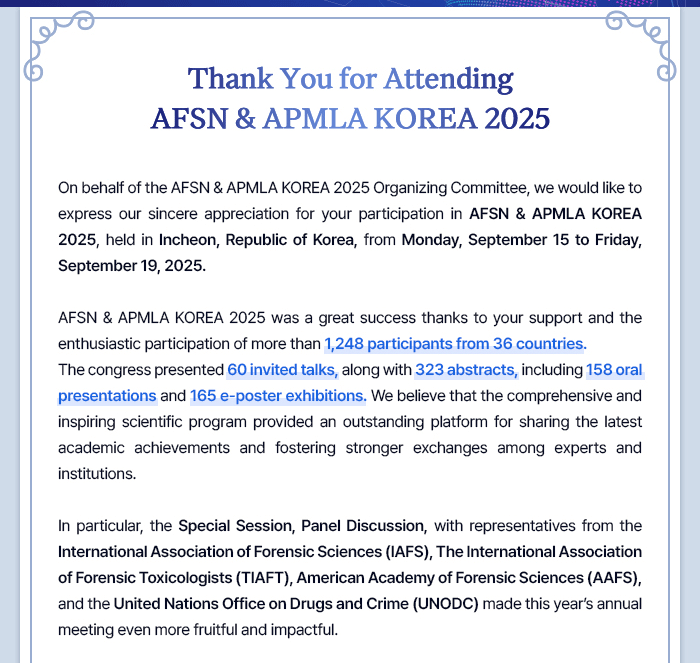 Thank You for Attending
AFSN & APMLA KOREA 2025

On behalf of the AFSN & APMLA KOREA 2025 Organizing Committee, we would like to express our sincere appreciation for your participation in AFSN & APMLA KOREA 2025, held in Incheon, Republic of Korea, from Monday, September 15 to Friday, September 19, 2025.

AFSN & APMLA KOREA 2025 was a great success thanks to your support and the enthusiastic participation of more than 1,248 participants from 36 countries.
The congress presented 60 invited talks, along with 323 abstracts, including 158 oral presentations and 165 e-poster exhibitions. We believe that the comprehensive and inspiring scientific program provided an outstanding platform for sharing the latest academic achievements and fostering stronger exchanges among experts and institutions.

In particular, the Special Session, Panel Discussion, with representatives from the International Association of Forensic Sciences (IAFS), The International Association of Forensic Toxicologists (TIAFT), American Academy of Forensic Sciences (AAFS), and the United Nations Office on Drugs and Crime (UNODC) made this year's annual meeting even more fruitful and impactful.